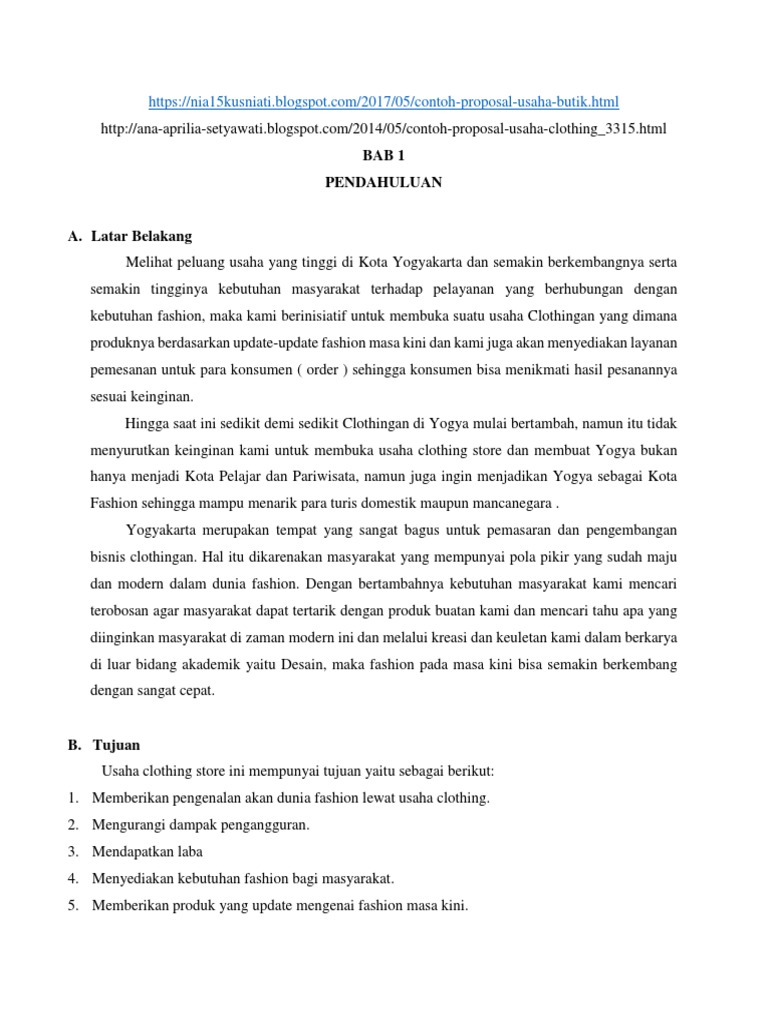 https://nia15kusniati.blogspot.com/2017/05/contoh-proposal-usaha-butik.html

http://ana-aprilia-setyawati.blogspot.com/2014/05/contoh-proposal-usaha-clothing_3315.html

BAB 1

PENDAHULUAN

A. Latar Belakang

Melihat peluang usaha yang tinggi di Kota Yogyakarta dan semakin berkembangnya serta semakin tingginya kebutuhan masyarakat terhadap pelayanan yang berhubungan dengan kebutuhan fashion, maka kami berinisiatif untuk membuka suatu usaha Clothingan yang dimana produknya berdasarkan update-update fashion masa kini dan kami juga akan menyediakan layanan pemesanan untuk para konsumen ( order ) sehingga konsumen bisa menikmati hasil pesanannya sesuai keinginan.

Hingga saat ini sedikit demi sedikit Clothingan di Yogya mulai bertambah, namun itu tidak menyurutkan keinginan kami untuk membuka usaha clothing store dan membuat Yogya bukan hanya menjadi Kota Pelajar dan Pariwisata, namun juga ingin menjadikan Yogya sebagai Kota Fashion sehingga mampu menarik para turis domestik maupun mancanegara .

Yogyakarta merupakan tempat yang sangat bagus untuk pemasaran dan pengembangan bisnis clothingan. Hal itu dikarenakan masyarakat yang mempunyai pola pikir yang sudah maju dan modern dalam dunia fashion. Dengan bertambahnya kebutuhan masyarakat kami mencari terobosan agar masyarakat dapat tertarik dengan produk buatan kami dan mencari tahu apa yang diinginkan masyarakat di zaman modern ini dan melalui kreasi dan keuletan kami dalam berkarya di luar bidang akademik yaitu Desain, maka fashion pada masa kini bisa semakin berkembang dengan sangat cepat.

B. Tujuan

Usaha clothing store ini mempunyai tujuan yaitu sebagai berikut:

1. Memberikan pengenalan akan dunia fashion lewat usaha clothing.
2. Mengurangi dampak pengangguran.
3. Mendapatkan laba
4. Menyediakan kebutuhan fashion bagi masyarakat.
5. Memberikan produk yang update mengenai fashion masa kini.